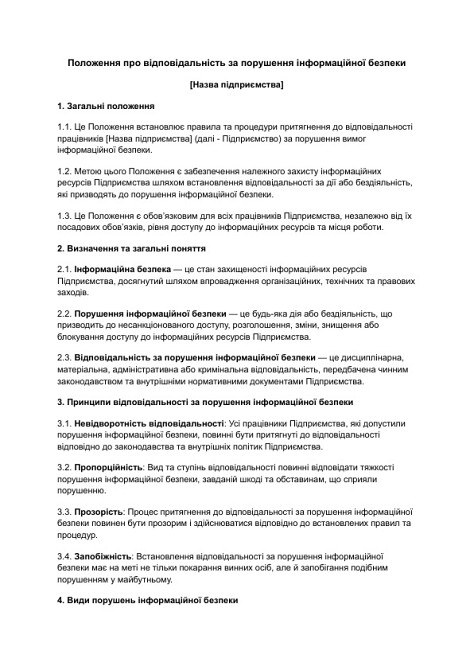 Положення про відповідальність за порушення інформаційної безпеки

[Назва підприємства]

1. Загальні положення

1.1. Це Положення встановлює правила та процедури притягнення до відповідальності працівників [Назва підприємства] (далі - Підприємство) за порушення вимог інформаційної безпеки.

1.2. Метою цього Положення є забезпечення належного захисту інформаційних ресурсів Підприємства шляхом встановлення відповідальності за дії або бездіяльність, які призводять до порушення інформаційної безпеки.

1.3. Це Положення є обов'язковим для всіх працівників Підприємства, незалежно від їх посадових обов'язків, рівня доступу до інформаційних ресурсів та місця роботи.

2. Визначення та загальні поняття

2.1. Інформаційна безпека — це стан захищеності інформаційних ресурсів Підприємства, досягнутий шляхом впровадження організаційних, технічних та правових заходів.

2.2. Порушення інформаційної безпеки — це будь-яка дія або бездіяльність, що призводить до несанкціонованого доступу, розголошення, зміни, знищення або блокування доступу до інформаційних ресурсів Підприємства.

2.3. Відповідальність за порушення інформаційної безпеки — це дисциплінарна, матеріальна, адміністративна або кримінальна відповідальність, передбачена чинним законодавством та внутрішніми нормативними документами Підприємства.

3. Принципи відповідальності за порушення інформаційної безпеки

3.1. Невідворотність відповідальності: Усі працівники Підприємства, які допустили порушення інформаційної безпеки, повинні бути притягнуті до відповідальності відповідно до законодавства та внутрішніх політик Підприємства.

3.2. Пропорційність: Вид та ступінь відповідальності повинні відповідати тяжкості порушення інформаційної безпеки, завданій шкоді та обставинам, що сприяли порушенню.

3.3. Прозорість: Процес притягнення до відповідальності за порушення інформаційної безпеки повинен бути прозорим і здійснюватися відповідно до встановлених правил та процедур.

3.4. Запобіжність: Встановлення відповідальності за порушення інформаційної безпеки має на меті не тільки покарання винних осіб, але й запобігання подібним порушенням у майбутньому.

4. Види порушень інформаційної безпеки